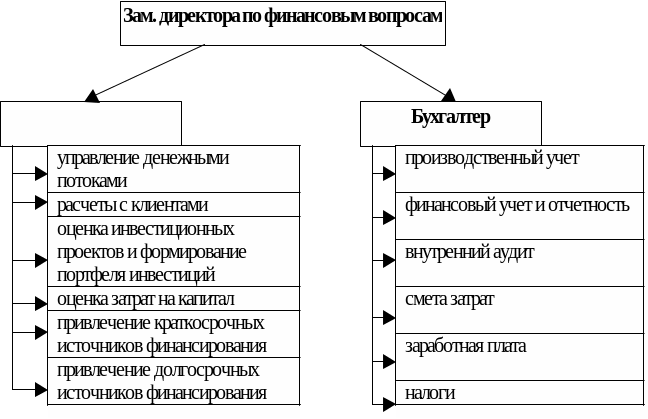 Зам. директора по финансовым вопросам

управление денежными потоками

расчеты с клиентами

оценка инвестиционных проектов и формирование портфеля инвестиций

оценка затрат на капитал

привлечение краткосрочных источников финансирования

привлечение долгосрочных источников финансирования

Бухгалтер

производственный учет

финансовый учет и отчетность

внутренний аудит

смета затрат

заработная плата

налоги